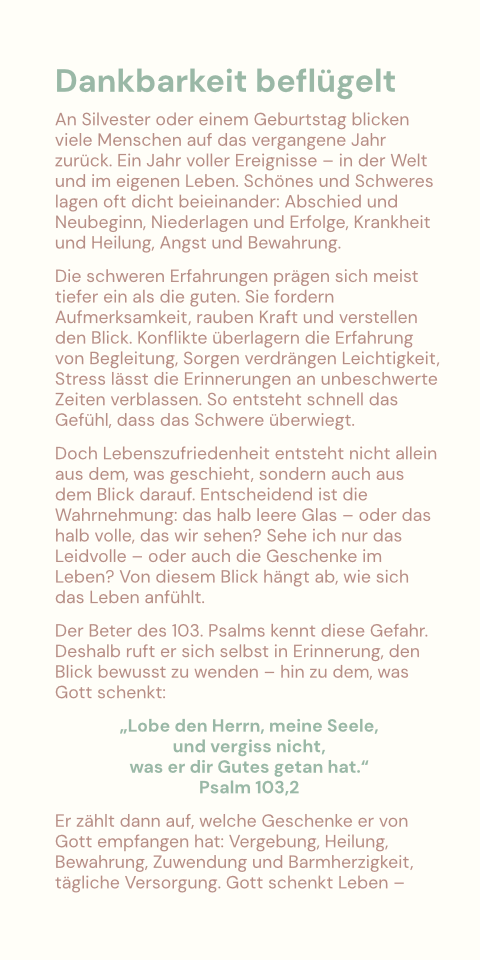 Dankbarkeit beflügelt

An Silvester oder einem Geburtstag blicken viele Menschen auf das vergangene Jahr zurück. Ein Jahr voller Ereignisse – in der Welt und im eigenen Leben. Schönes und Schweres lagen oft dicht beieinander: Abschied und Neubeginn, Niederlagen und Erfolge, Krankheit und Heilung, Angst und Bewahrung.

Die schweren Erfahrungen prägen sich meist tiefer ein als die guten. Sie fordern Aufmerksamkeit, rauben Kraft und verstellen den Blick. Konflikte überlagern die Erfahrung von Begleitung, Sorgen verdrängen Leichtigkeit, Stress lässt die Erinnerungen an unbeschwerte Zeiten verblassen. So entsteht schnell das Gefühl, dass das Schwere überwiegt.

Doch Lebenszufriedenheit entsteht nicht allein aus dem, was geschieht, sondern auch aus dem Blick darauf. Entscheidend ist die Wahrnehmung: das halb leere Glas – oder das halb volle, das wir sehen? Sehe ich nur das Leidvolle – oder auch die Geschenke im Leben? Von diesem Blick hängt ab, wie sich das Leben anfühlt.

Der Beter des 103. Psalms kennt diese Gefahr. Deshalb ruft er sich selbst in Erinnerung, den Blick bewusst zu wenden – hin zu dem, was Gott schenkt:

„Lobe den Herrn, meine Seele, und vergiss nicht, was er dir Gutes getan hat.“
Psalm 103,2

Er zählt dann auf, welche Geschenke er von Gott empfangen hat: Vergebung, Heilung, Bewahrung, Zuwendung und Barmherzigkeit, tägliche Versorgung. Gott schenkt Leben –